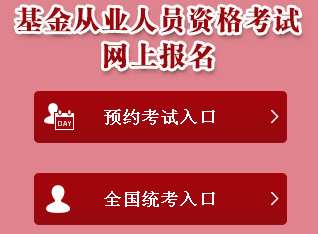 基金从业人员资格考试
网上报名

DAY 预约考试入口 >

全国统考入口 >